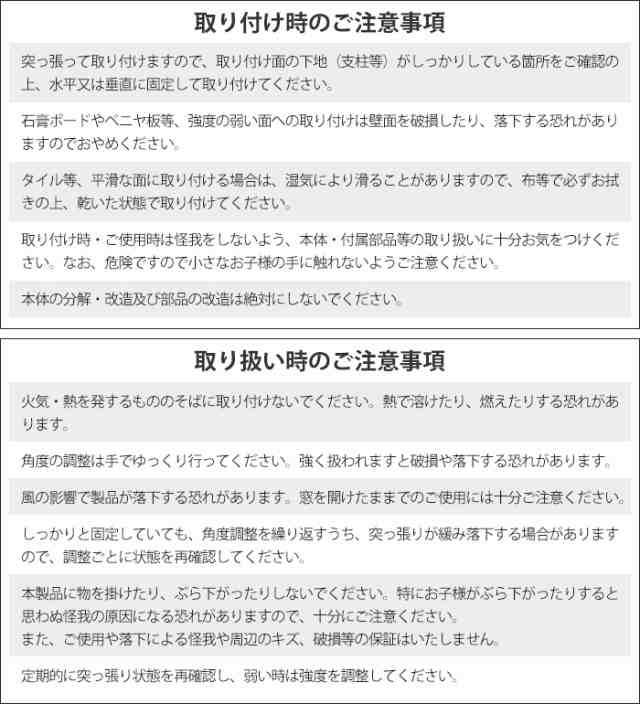 取り付け時のご注意事項

突っ張って取り付けますので、取り付け面の下地（支柱等）がしっかりしている箇所をご確認の上、水平又は垂直に固定して取り付けてください。

石膏ボードやベニヤ板等、強度の弱い面への取り付けは壁面を破損したり、落下する恐れがありますのでおやめください。

タイル等、平滑な面に取り付ける場合は、湿気により滑ることがありますので、布等で必ずお拭きの上、乾いた状態で取り付けてください。

取り付け時・ご使用時は怪我をしないよう、本体・付属部品等の取り扱いに十分お気をつけください。なお、危険ですので小さなお子様の手に触れないようご注意ください。

本体の分解・改造及び部品の改造は絶対にしないでください。

取り扱い時のご注意事項

火気・熱を発するもののそばに取り付けないでください。熱で溶けたり、燃えたりする恐れがあります。

角度の調整は手でゆっくり行ってください。強く扱われますと破損や落下する恐れがあります。

風の影響で製品が落下する恐れがあります。窓を開けたままでのご使用には十分ご注意ください。

しっかりと固定していても、角度調整を繰り返すうち、突っ張りが緩み落下する場合がありますので、調整ごとに状態を再確認してください。

本製品に物を掛けたり、ぶら下がったりしないでください。特にお子様がぶら下がったりすると思わぬ怪我の原因になる恐れがありますので、十分にご注意ください。
また、ご使用や落下による怪我や周辺のキズ、破損等の保証はいたしません。

定期的に突っ張り状態を再確認し、弱い時は強度を調整してください。